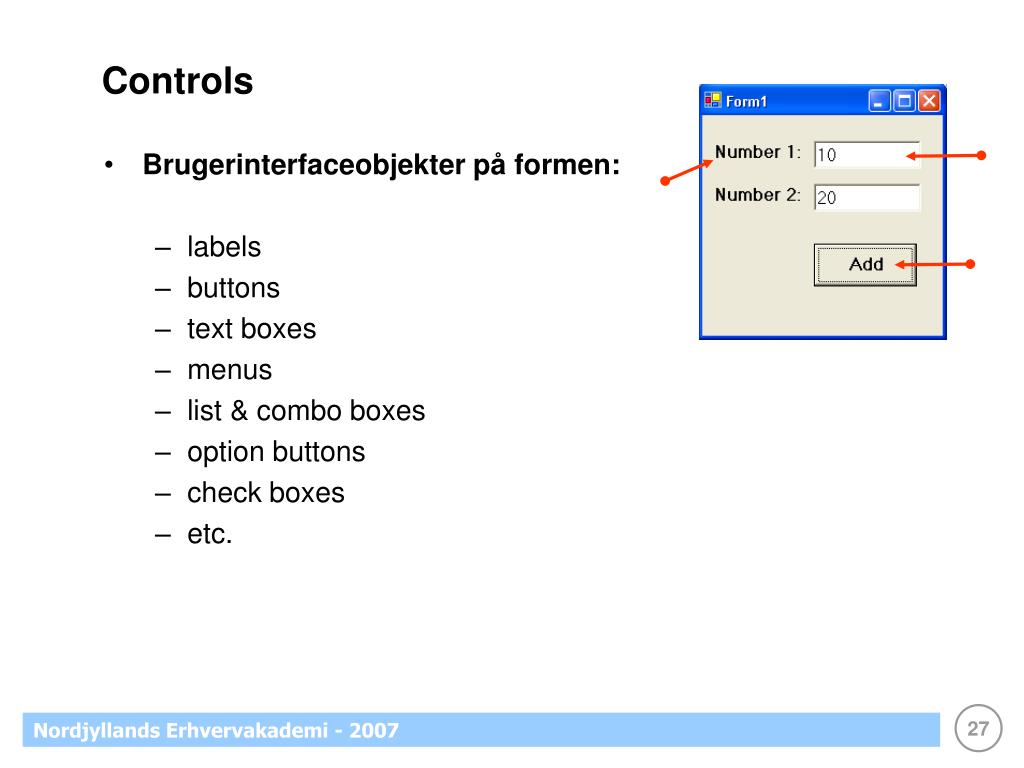 Controls

• Brugerinterfaceobjekter på formen:

– labels
– buttons
– text boxes
– menus
– list & combo boxes
– option buttons
– check boxes
– etc.

Form1

Number 1: 10

Number 2: 20

Add

Nordjyllands Erhvervakademi - 2007

27